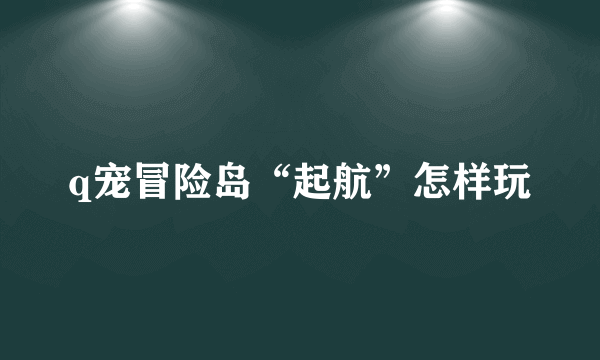 q宠冒险岛“起航”怎样玩